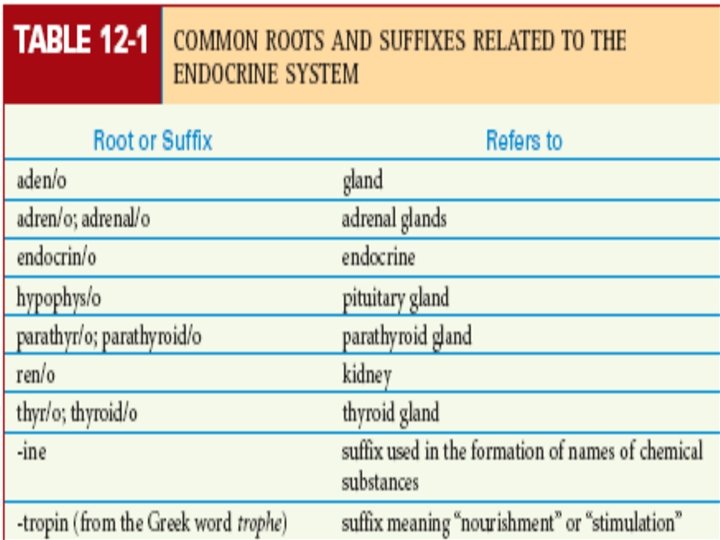 TABLE 12-1 COMMON ROOTS AND SUFFIXES RELATED TO THE ENDOCRINE SYSTEM

| Root or Suffix | Refers to |
|---|---|
| aden/o | gland |
| adren/o; adrenal/o | adrenal glands |
| endocrin/o | endocrine |
| hypophys/o | pituitary gland |
| parathyr/o; parathyroid/o | parathyroid gland |
| ren/o | kidney |
| thyr/o; thyroid/o | thyroid gland |
| -ine | suffix used in the formation of names of chemical substances |
| -tropin (from the Greek word trophe) | suffix meaning “nourishment” or “stimulation” |